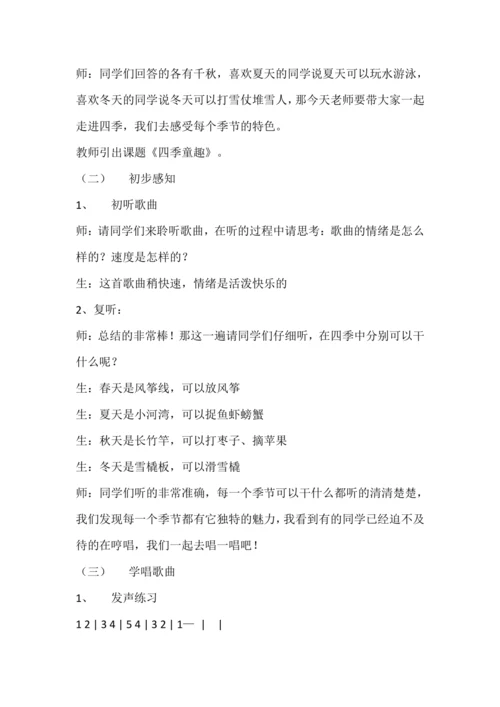 师：同学们回答的各有千秋，喜欢夏天的同学说夏天可以玩水游泳，喜欢冬天的同学说冬天可以打雪仗堆雪人，那今天老师要带大家一起走进四季，我们去感受每个季节的特色。

教师引出课题《四季童趣》。

（二）　初步感知

1、　初听歌曲

师：请同学们来聆听歌曲，在听的过程中请思考：歌曲的情绪是怎么样的？速度是怎样的？

生：这首歌曲稍快速，情绪是活泼快乐的

2、复听：

师：总结的非常棒！那这一遍请同学们仔细听，在四季中分别可以干什么呢？

生：春天是风筝线，可以放风筝

生：夏天是小河湾，可以捉鱼虾螃蟹

生：秋天是长竹竿，可以打枣子、摘苹果

生：冬天是雪橇板，可以滑雪橇

师：同学们听的非常准确，每一个季节可以干什么都听的清清楚楚，我们发现每一个季节都有它独特的魅力，我看到有的同学已经迫不及待的在哼唱，我们一起去唱一唱吧！

（三）　学唱歌曲

1、　发声练习

1 2 | 3 4 | 5 4 | 3 2 | 1— | |